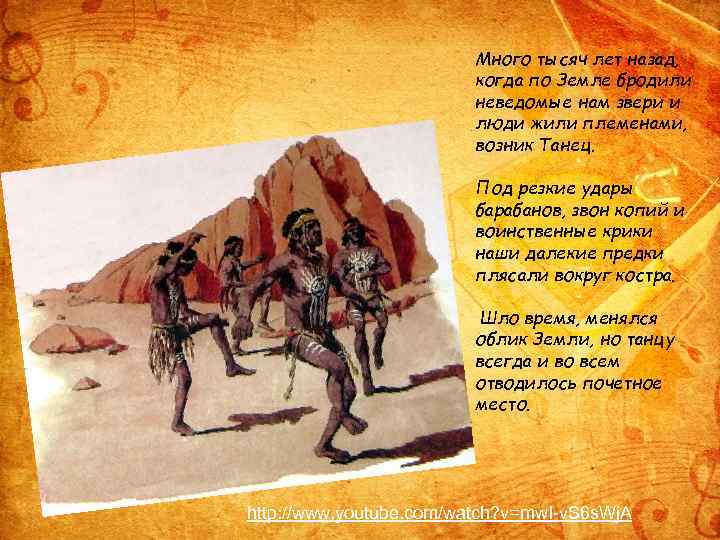 Много тысяч лет назад, когда по Земле бродили неведомые нам звери и люди жили племенами, возник Танец.

Под резкие удары барабанов, звон копий и воинственные крики наши далекие предки плясали вокруг костра.

Шло время, менялся облик Земли, но танцу всегда и во всем отводилось почетное место.

http://www.youtube.com/watch?v=mwI-vS6sWjA